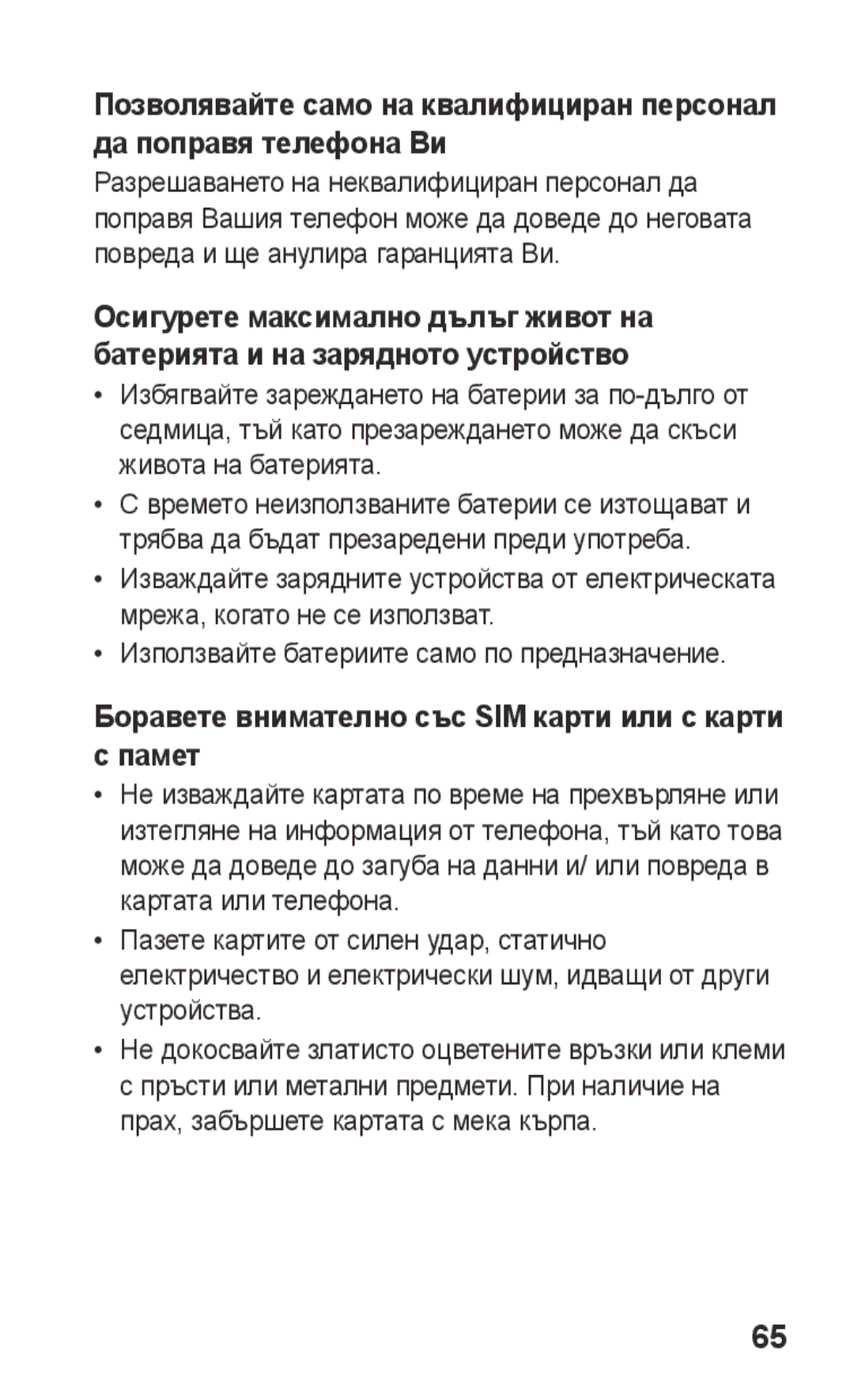 Позволявайте само на квалифициран персонал да поправя телефона Ви

Разрешаването на неквалифициран персонал да поправя Вашия телефон може да доведе до неговата повреда и ще анулира гаранцията Ви.

Осигурете максимално дълъг живот на батерията и на зарядното устройство

• Избягвайте зареждането на батерии за по-дълго от седмица, тъй като презареждането може да скъси живота на батерията.
• С времето неизползваните батерии се изтощават и трябва да бъдат презаредени преди употреба.
• Изваждайте зарядните устройства от електрическата мрежа, когато не се използват.
• Използвайте батериите само по предназначение.

Боравете внимателно със SIM карти или с карти с памет

• Не изваждайте картата по време на прехвърляне или изтегляне на информация от телефона, тъй като това може да доведе до загуба на данни и/ или повреда в картата или телефона.
• Пазете картите от силен удар, статично електричество и електрически шум, идващи от други устройства.
• Не докосвайте златисто оцветените връзки или клеми с пръсти или метални предмети. При наличие на прах, забършете картата с мека кърпа.

65